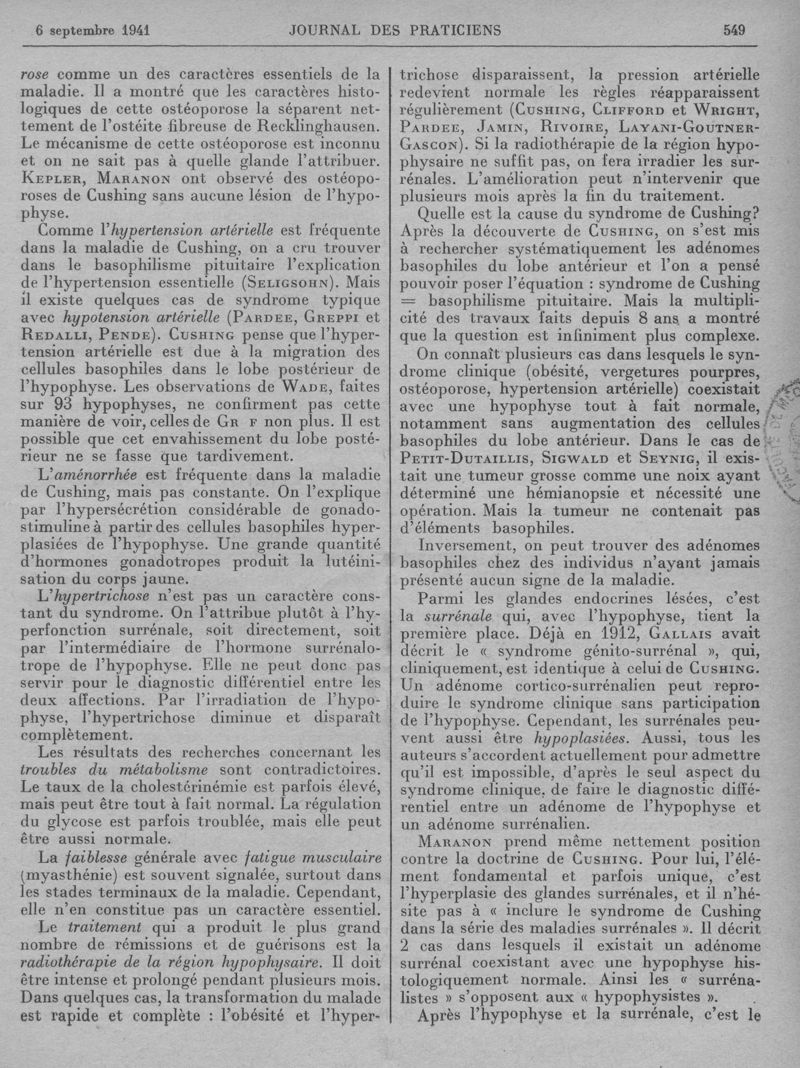 6 septembre 1941 JOURNAL DES PRATICIENS 549

rose comme un des caractères essentiels de la maladie. Il a montré que les caractères histologiques de cette ostéoporose la séparent nettement de l'ostéite fibreuse de Recklinghausen. Le mécanisme de cette ostéoporose est inconnu et on ne sait pas à quelle glande l'attribuer. Kepler, Maranon ont observé des ostéoporoses de Cushing sans aucune lésion de l'hypophyse.

Comme l'hypertension artérielle est fréquente dans la maladie de Cushing, on a cru trouver dans le basophilisme pituitaire l'explication de l'hypertension essentielle (Seligsohn). Mais il existe quelques cas de syndrome typique avec hypotension artérielle (Pardee, Greppi et Redalli, Pende). Cushing pense que l'hypertension artérielle est due à la migration des cellules basophiles dans le lobe postérieur de l'hypophyse. Les observations de Wade, faites sur 93 hypophyses, ne confirment pas cette manière de voir, celles de Gr f non plus. Il est possible que cet envahissement du lobe postérieur ne se fasse que tardivement.

L'aménorrhée est fréquente dans la maladie de Cushing, mais pas constante. On l'explique par l'hypersécrétion considérable de gonadostimuline à partir des cellules basophiles hyperplasiées de l'hypophyse. Une grande quantité d'hormones gonadotropes produit la lutéinisation du corps jaune.

L'hypertrichose n'est pas un caractère constant du syndrome. On l'attribue plutôt à l'hyperfonction surrénale, soit directement, soit par l'intermédiaire de l'hormone surrénalotrope de l'hypophyse. Elle ne peut donc pas servir pour le diagnostic différentiel entre les deux affections. Par l'irradiation de l'hypophyse, l'hypertrichose diminue et disparaît complètement.

Les résultats des recherches concernant les troubles du métabolisme sont contradictoires. Le taux de la cholestérinémie est parfois élevé, mais peut être tout à fait normal. La régulation du glycose est parfois troublée, mais elle peut être aussi normale.

La faiblesse générale avec fatigue musculaire (myasthénie) est souvent signalée, surtout dans les stades terminaux de la maladie. Cependant, elle n'en constitue pas un caractère essentiel.

Le traitement qui a produit le plus grand nombre de rémissions et de guérisons est la radiothérapie de la région hypophysaire. Il doit être intense et prolongé pendant plusieurs mois. Dans quelques cas, la transformation du malade est rapide et complète : l'obésité et l'hypertrichose disparaissent, la pression artérielle redevient normale les règles réapparaissent régulièrement (Cushing, Clifford et Wright, Pardee, Jamin, Rivoire, Layani-Goutner-Gascon). Si la radiothérapie de la région hypophysaire ne suffit pas, on fera irradier les surrénales. L'amélioration peut n'intervenir que plusieurs mois après la fin du traitement.

Quelle est la cause du syndrome de Cushing? Après la découverte de Cushing, on s'est mis à rechercher systématiquement les adénomes basophiles du lobe antérieur et l'on a pensé pouvoir poser l'équation : syndrome de Cushing = basophilisme pituitaire. Mais la multiplicité des travaux faits depuis 8 ans a montré que la question est infiniment plus complexe.

On connaît plusieurs cas dans lesquels le syndrome clinique (obésité, vergetures pourpres, ostéoporose, hypertension artérielle) coexistait avec une hypophyse tout à fait normale, notamment sans augmentation des cellules basophiles du lobe antérieur. Dans le cas de Petit-Dutaillis, Sigwald et Seynig, il existait une tumeur grosse comme une noix ayant déterminé une hémianopsie et nécessité une opération. Mais la tumeur ne contenait pas d'éléments basophiles.

Inversement, on peut trouver des adénomes basophiles chez des individus n'ayant jamais présenté aucun signe de la maladie.

Parmi les glandes endocrines lésées, c'est la surrénale qui, avec l'hypophyse, tient la première place. Déjà en 1912, Gallais avait décrit le « syndrome génito-surrénal », qui, cliniquement, est identique à celui de Cushing. Un adénome cortico-surrénalien peut reproduire le syndrome clinique sans participation de l'hypophyse. Cependant, les surrénales peuvent aussi être hypoplasiées. Aussi, tous les auteurs s'accordent actuellement pour admettre qu'il est impossible, d'après le seul aspect du syndrome clinique, de faire le diagnostic différentiel entre un adénome de l'hypophyse et un adénome surrénalien.

Maranon prend même nettement position contre la doctrine de Cushing. Pour lui, l'élément fondamental et parfois unique, c'est l'hyperplasie des glandes surrénales, et il n'hésite pas à « inclure le syndrome de Cushing dans la série des maladies surrénales ». Il décrit 2 cas dans lesquels il existait un adénome surrénal coexistant avec une hypophyse histologiquement normale. Ainsi les « surrénalistes » s'opposent aux « hypophysistes ».

Après l'hypophyse et la surrénale, c'est le